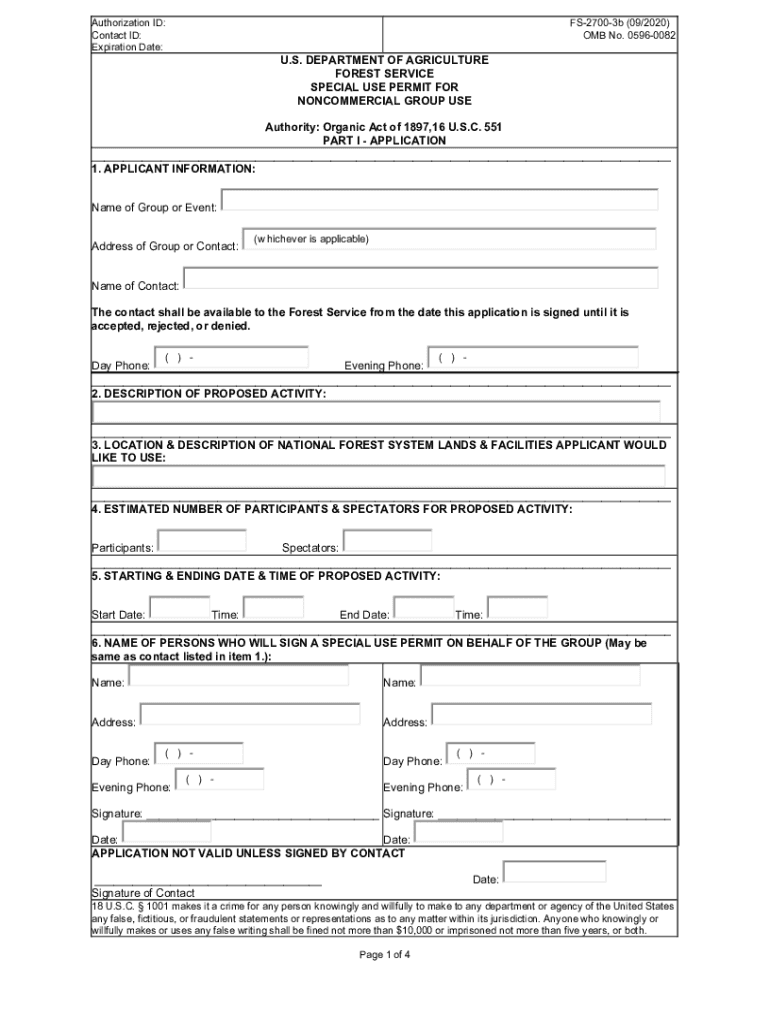 Authorization ID:
Contact ID:
Expiration Date:

FS-2700-3b (09/2020)
OMB No. 0596-0082

U.S. DEPARTMENT OF AGRICULTURE
FOREST SERVICE
SPECIAL USE PERMIT FOR
NONCOMMERCIAL GROUP USE

Authority: Organic Act of 1897,16 U.S.C. 551
PART I - APPLICATION

1. APPLICANT INFORMATION:

Name of Group or Event:

Address of Group or Contact: (whichever is applicable)

Name of Contact:

The contact shall be available to the Forest Service from the date this application is signed until it is accepted, rejected, or denied.

Day Phone: ( ) -
Evening Phone: ( ) -

2. DESCRIPTION OF PROPOSED ACTIVITY:

3. LOCATION & DESCRIPTION OF NATIONAL FOREST SYSTEM LANDS & FACILITIES APPLICANT WOULD LIKE TO USE:

4. ESTIMATED NUMBER OF PARTICIPANTS & SPECTATORS FOR PROPOSED ACTIVITY:

Participants:
Spectators:

5. STARTING & ENDING DATE & TIME OF PROPOSED ACTIVITY:

Start Date: Time: End Date: Time:

6. NAME OF PERSONS WHO WILL SIGN A SPECIAL USE PERMIT ON BEHALF OF THE GROUP (May be same as contact listed in item 1.):

Name:
Address:
Day Phone: ( ) -
Evening Phone: ( ) -
Signature:
Date:

Name:
Address:
Day Phone: ( ) -
Evening Phone: ( ) -
Signature:
Date:

APPLICATION NOT VALID UNLESS SIGNED BY CONTACT

Date:

Signature of Contact

18 U.S.C. § 1001 makes it a crime for any person knowingly and willfully to make to any department or agency of the United States any false, fictitious, or fraudulent statements or representations as to any matter within its jurisdiction. Anyone who knowingly or willfully makes or uses any false writing shall be fined not more than $10,000 or imprisoned not more than five years, or both.

Page 1 of 4